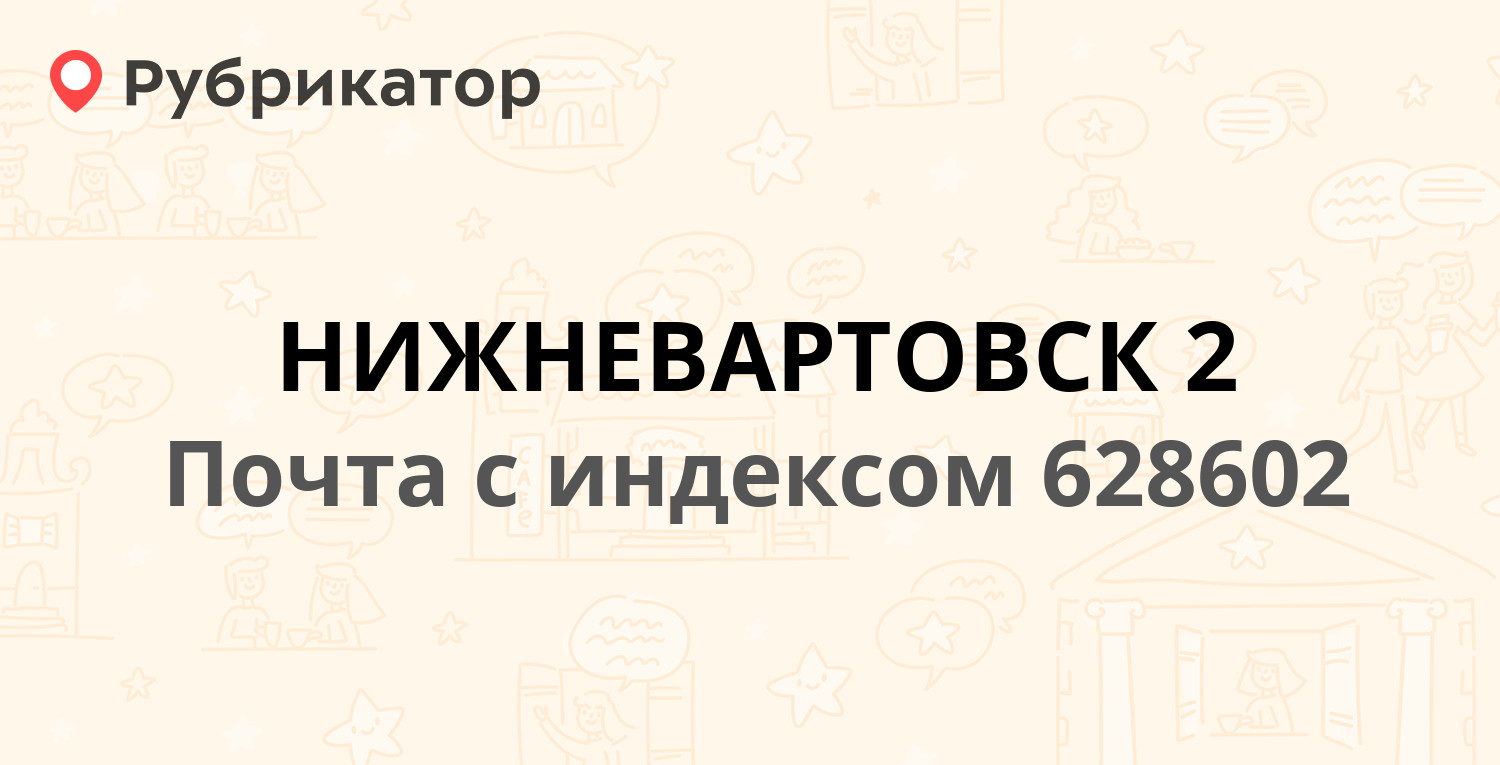 Рубрикатор

НИЖНЕВАРТОВСК 2
Почта с индексом 628602